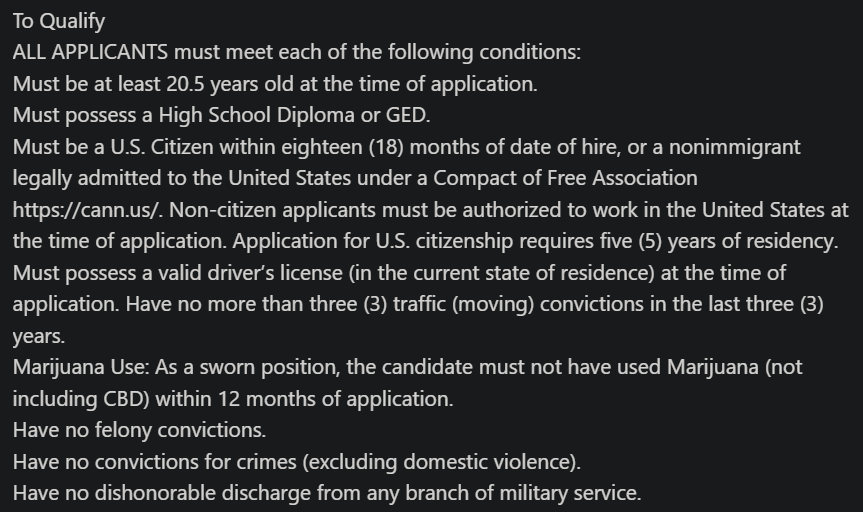 To Qualify
ALL APPLICANTS must meet each of the following conditions:
Must be at least 20.5 years old at the time of application.
Must possess a High School Diploma or GED.
Must be a U.S. Citizen within eighteen (18) months of date of hire, or a nonimmigrant legally admitted to the United States under a Compact of Free Association https://cann.us/. Non-citizen applicants must be authorized to work in the United States at the time of application. Application for U.S. citizenship requires five (5) years of residency.
Must possess a valid driver's license (in the current state of residence) at the time of application. Have no more than three (3) traffic (moving) convictions in the last three (3) years.
Marijuana Use: As a sworn position, the candidate must not have used Marijuana (not including CBD) within 12 months of application.
Have no felony convictions.
Have no convictions for crimes (excluding domestic violence).
Have no dishonorable discharge from any branch of military service.